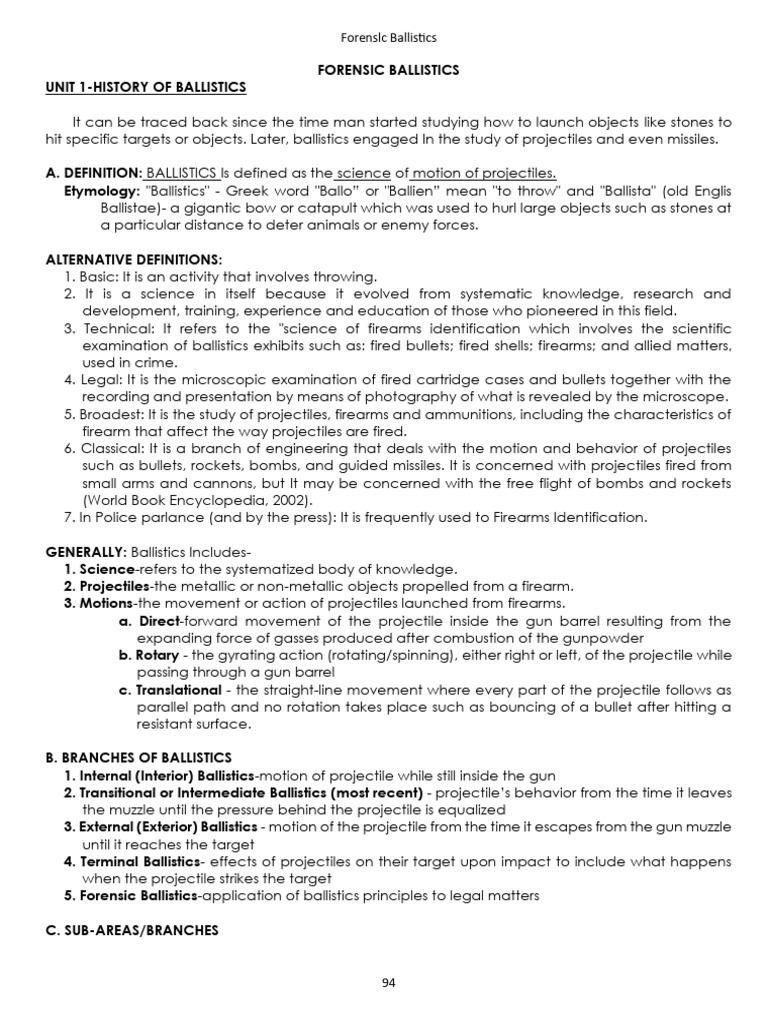 Forensic Ballistics

FORENSIC BALLISTICS

UNIT 1-HISTORY OF BALLISTICS

It can be traced back since the time man started studying how to launch objects like stones to hit specific targets or objects. Later, ballistics engaged In the study of projectiles and even missiles.

A. DEFINITION: BALLISTICS Is defined as the science of motion of projectiles.

Etymology: "Ballistics" - Greek word "Ballo" or "Ballien" mean "to throw" and "Ballista" (old Englis Ballistae)- a gigantic bow or catapult which was used to hurl large objects such as stones at a particular distance to deter animals or enemy forces.

ALTERNATIVE DEFINITIONS:
1. Basic: It is an activity that involves throwing.
2. It is a science in itself because it evolved from systematic knowledge, research and development, training, experience and education of those who pioneered in this field.
3. Technical: It refers to the "science of firearms identification which involves the scientific examination of ballistics exhibits such as: fired bullets; fired shells; firearms; and allied matters, used in crime.
4. Legal: It is the microscopic examination of fired cartridge cases and bullets together with the recording and presentation by means of photography of what is revealed by the microscope.
5. Broadest: It is the study of projectiles, firearms and ammunitions, including the characteristics of firearm that affect the way projectiles are fired.
6. Classical: It is a branch of engineering that deals with the motion and behavior of projectiles such as bullets, rockets, bombs, and guided missiles. It is concerned with projectiles fired from small arms and cannons, but It may be concerned with the free flight of bombs and rockets (World Book Encyclopedia, 2002).
7. In Police parlance (and by the press): It is frequently used to Firearms Identification.

GENERALLY: Ballistics Includes-
1. Science-refers to the systematized body of knowledge.
2. Projectiles-the metallic or non-metallic objects propelled from a firearm.
3. Motions-the movement or action of projectiles launched from firearms.
a. Direct-forward movement of the projectile inside the gun barrel resulting from the expanding force of gasses produced after combustion of the gunpowder
b. Rotary - the gyrating action (rotating/spinning), either right or left, of the projectile while passing through a gun barrel
c. Translational - the straight-line movement where every part of the projectile follows as parallel path and no rotation takes place such as bouncing of a bullet after hitting a resistant surface.

B. BRANCHES OF BALLISTICS
1. Internal (Interior) Ballistics-motion of projectile while still inside the gun
2. Transitional or Intermediate Ballistics (most recent) - projectile's behavior from the time it leaves the muzzle until the pressure behind the projectile is equalized
3. External (Exterior) Ballistics - motion of the projectile from the time it escapes from the gun muzzle until it reaches the target
4. Terminal Ballistics- effects of projectiles on their target upon impact to include what happens when the projectile strikes the target
5. Forensic Ballistics-application of ballistics principles to legal matters

C. SUB-AREAS/BRANCHES

94